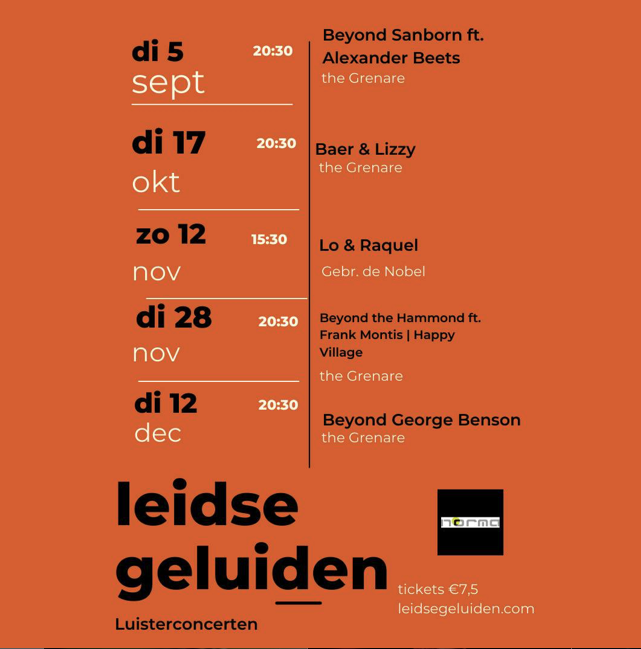 di 5
sept
20:30

Beyond Sanborn ft. Alexander Beets
the Grenare

di 17
okt
20:30

Baer & Lizzy
the Grenare

zo 12
nov
15:30

Lo & Raquel
Gebr. de Nobel

di 28
nov
20:30

Beyond the Hammond ft. Frank Montis | Happy Village
the Grenare

di 12
dec
20:30

Beyond George Benson
the Grenare

leidse
geluiden

Luisterconcerten

norma

tickets €7,5
leidsegeluiden.com